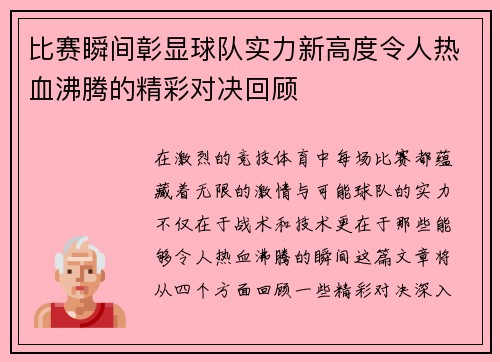 比赛瞬间彰显球队实力新高度令人热血沸腾的精彩对决回顾

在激烈的竞技体育中每场比赛都蕴藏着无限的激情与可能球队的实力不仅在于战术和技术更在于那些能够令人热血沸腾的瞬间这篇文章将从四个方面回顾一些精彩对决深入